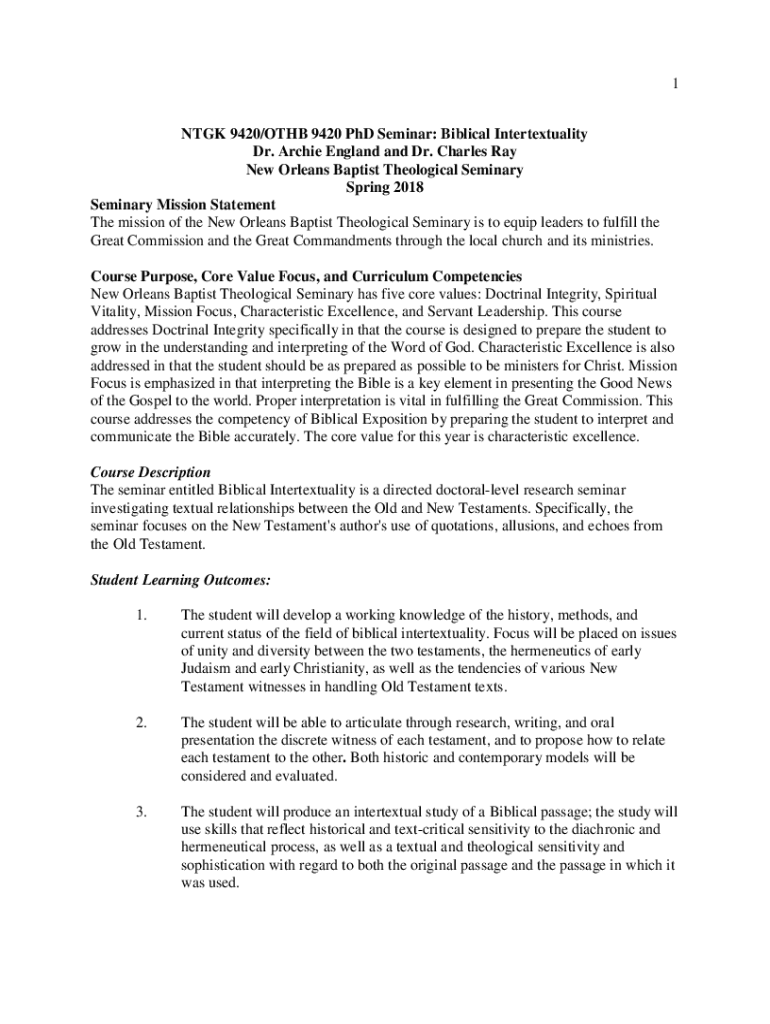 1

NTGK 9420/OTHB 9420 PhD Seminar: Biblical Intertextuality
Dr. Archie England and Dr. Charles Ray
New Orleans Baptist Theological Seminary
Spring 2018

Seminary Mission Statement
The mission of the New Orleans Baptist Theological Seminary is to equip leaders to fulfill the Great Commission and the Great Commandments through the local church and its ministries.

Course Purpose, Core Value Focus, and Curriculum Competencies
New Orleans Baptist Theological Seminary has five core values: Doctrinal Integrity, Spiritual Vitality, Mission Focus, Characteristic Excellence, and Servant Leadership. This course addresses Doctrinal Integrity specifically in that the course is designed to prepare the student to grow in the understanding and interpreting of the Word of God. Characteristic Excellence is also addressed in that the student should be as prepared as possible to be ministers for Christ. Mission Focus is emphasized in that interpreting the Bible is a key element in presenting the Good News of the Gospel to the world. Proper interpretation is vital in fulfilling the Great Commission. This course addresses the competency of Biblical Exposition by preparing the student to interpret and communicate the Bible accurately. The core value for this year is characteristic excellence.

Course Description
The seminar entitled Biblical Intertextuality is a directed doctoral-level research seminar investigating textual relationships between the Old and New Testaments. Specifically, the seminar focuses on the New Testament's author's use of quotations, allusions, and echoes from the Old Testament.

Student Learning Outcomes:

1. The student will develop a working knowledge of the history, methods, and current status of the field of biblical intertextuality. Focus will be placed on issues of unity and diversity between the two testaments, the hermeneutics of early Judaism and early Christianity, as well as the tendencies of various New Testament witnesses in handling Old Testament texts.

2. The student will be able to articulate through research, writing, and oral presentation the discrete witness of each testament, and to propose how to relate each testament to the other. Both historic and contemporary models will be considered and evaluated.

3. The student will produce an intertextual study of a Biblical passage; the study will use skills that reflect historical and text-critical sensitivity to the diachronic and hermeneutical process, as well as a textual and theological sensitivity and sophistication with regard to both the original passage and the passage in which it was used.